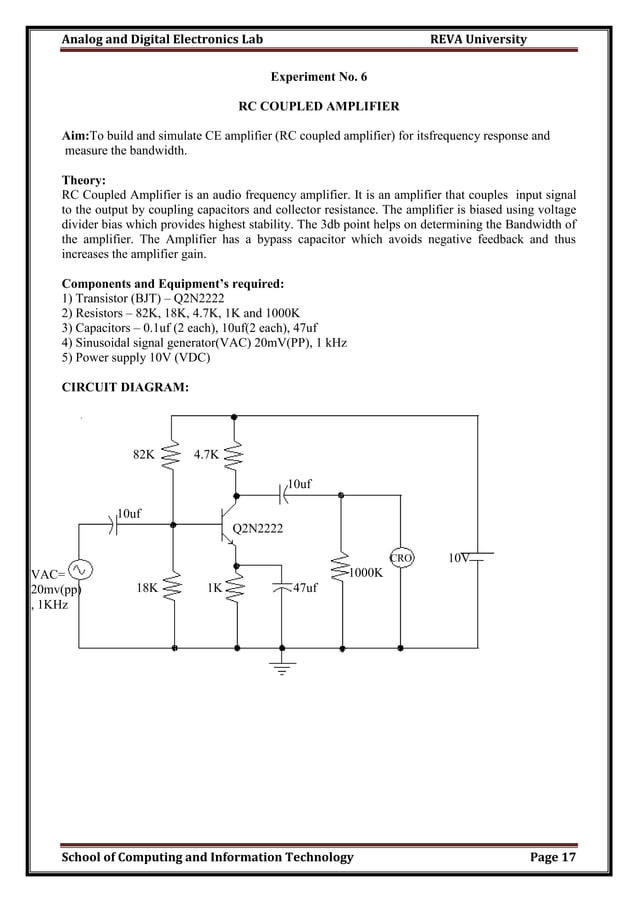 Analog and Digital Electronics Lab REVA University

Experiment No. 6

RC COUPLED AMPLIFIER

Aim:To build and simulate CE amplifier (RC coupled amplifier) for itsfrequency response and measure the bandwidth.

Theory:
RC Coupled Amplifier is an audio frequency amplifier. It is an amplifier that couples input signal to the output by coupling capacitors and collector resistance. The amplifier is biased using voltage divider bias which provides highest stability. The 3db point helps on determining the Bandwidth of the amplifier. The Amplifier has a bypass capacitor which avoids negative feedback and thus increases the amplifier gain.

Components and Equipment's required:
1) Transistor (BJT) – Q2N2222
2) Resistors – 82K, 18K, 4.7K, 1K and 1000K
3) Capacitors – 0.1uf (2 each), 10uf(2 each), 47uf
4) Sinusoidal signal generator(VAC) 20mV(PP), 1 kHz
5) Power supply 10V (VDC)

CIRCUIT DIAGRAM:

82K 4.7K 10uf 10uf Q2N2222 CRO 10V VAC= 20mv(pp) , 1KHz 18K 1K 47uf 1000K

School of Computing and Information Technology Page 17